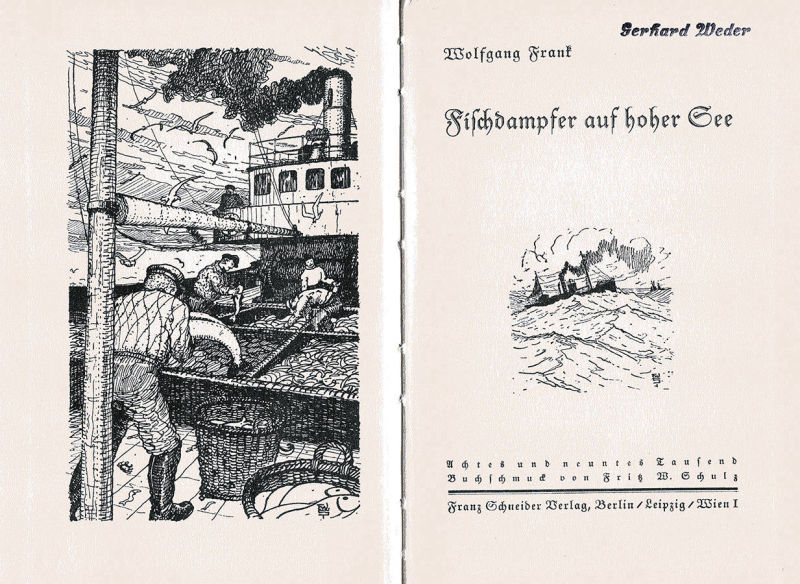 Gerhard Weder

Wolfgang Frank

Fischdampfer auf hoher See

Achtes und neuntes Tausend
Buchschmuck von Fritz W. Schulz

Franz Schneider Verlag, Berlin / Leipzig / Wien I